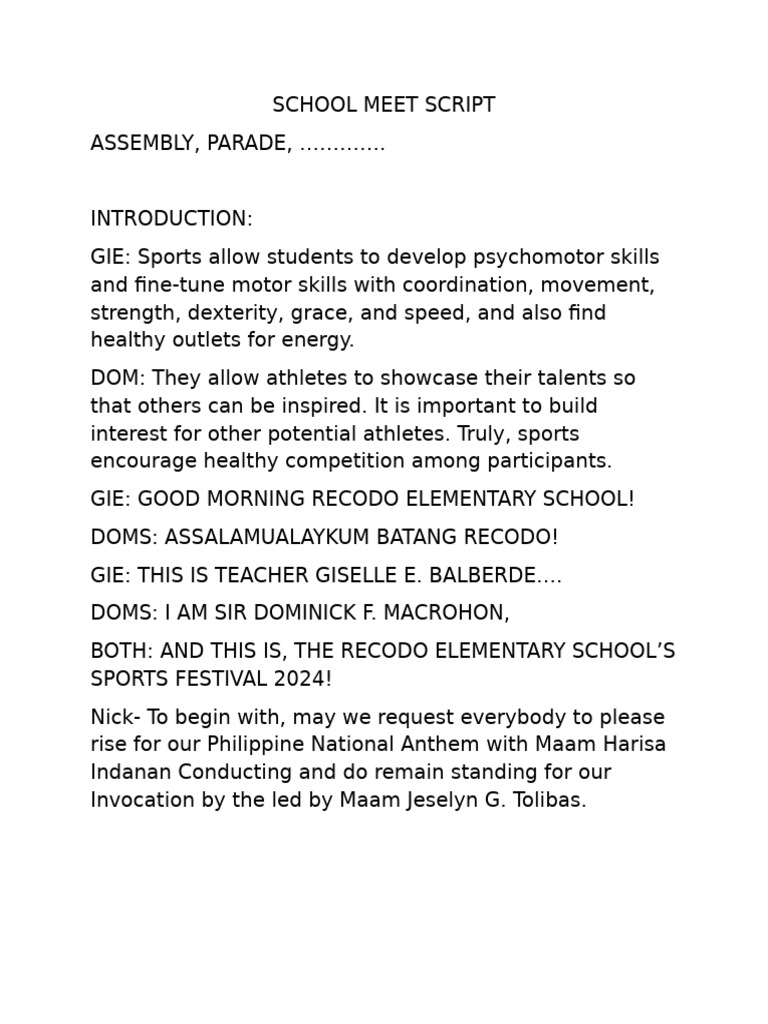 SCHOOL MEET SCRIPT

ASSEMBLY, PARADE, .............

INTRODUCTION:

GIE: Sports allow students to develop psychomotor skills and fine-tune motor skills with coordination, movement, strength, dexterity, grace, and speed, and also find healthy outlets for energy.

DOM: They allow athletes to showcase their talents so that others can be inspired. It is important to build interest for other potential athletes. Truly, sports encourage healthy competition among participants.

GIE: GOOD MORNING RECODO ELEMENTARY SCHOOL!

DOMS: ASSALAMUALAYKUM BATANG RECODO!

GIE: THIS IS TEACHER GISELLE E. BALBERDE....

DOMS: I AM SIR DOMINICK F. MACROHON,

BOTH: AND THIS IS, THE RECODO ELEMENTARY SCHOOL'S SPORTS FESTIVAL 2024!

Nick- To begin with, may we request everybody to please rise for our Philippine National Anthem with Maam Harisa Indanan Conducting and do remain standing for our Invocation by the led by Maam Jeselyn G. Tolibas.